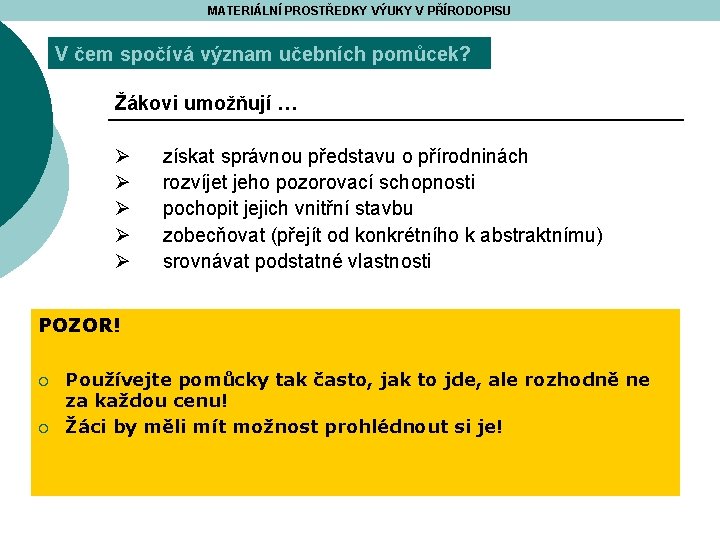 MATERIÁLNÍ PROSTŘEDKY VÝUKY V PŘÍRODOPISU

V čem spočívá význam učebních pomůcek?

Žákovi umožňují …

➢ získat správnou představu o přírodninách
➢ rozvíjet jeho pozorovací schopnosti
➢ pochopit jejich vnitřní stavbu
➢ zobecňovat (přejít od konkrétního k abstraktnímu)
➢ srovnávat podstatné vlastnosti

POZOR!

○ Používejte pomůcky tak často, jak to jde, ale rozhodně ne za každou cenu!
○ Žáci by měli mít možnost prohlédnout si je!